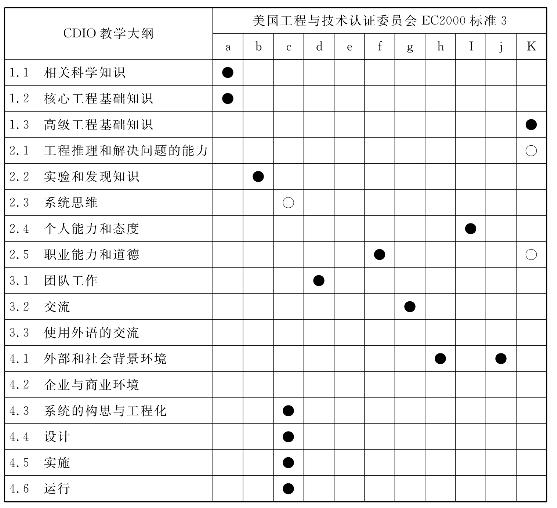 | CDIO 教学大纲 | 美国工程与技术认证委员会 EC2000 标准 3 | | | | | | | | | | |
|---|---|---|---|---|---|---|---|---|---|---|---|
| | a | b | c | d | e | f | g | h | I | j | K |
| 1.1 相关科学知识 | ● | | | | | | | | | | |
| 1.2 核心工程基础知识 | ● | | | | | | | | | | |
| 1.3 高级工程基础知识 | | | | | | | | | | | ● |
| 2.1 工程推理和解决问题的能力 | | | | | | | | | | | ○ |
| 2.2 实验和发现知识 | | ● | | | | | | | | | |
| 2.3 系统思维 | | | ○ | | | | | | | | |
| 2.4 个人能力和态度 | | | | | | | | | ● | | |
| 2.5 职业能力和道德 | | | | | | ● | | | | | ○ |
| 3.1 团队工作 | | | | ● | | | | | | | |
| 3.2 交流 | | | | | | | ● | | | | |
| 3.3 使用外语的交流 | | | | | | | | | | | |
| 4.1 外部和社会背景环境 | | | | | | | | ● | | ● | |
| 4.2 企业与商业环境 | | | | | | | | | | | |
| 4.3 系统的构思与工程化 | | | ● | | | | | | | | |
| 4.4 设计 | | | ● | | | | | | | | |
| 4.5 实施 | | | ● | | | | | | | | |
| 4.6 运行 | | | ● | | | | | | | | |